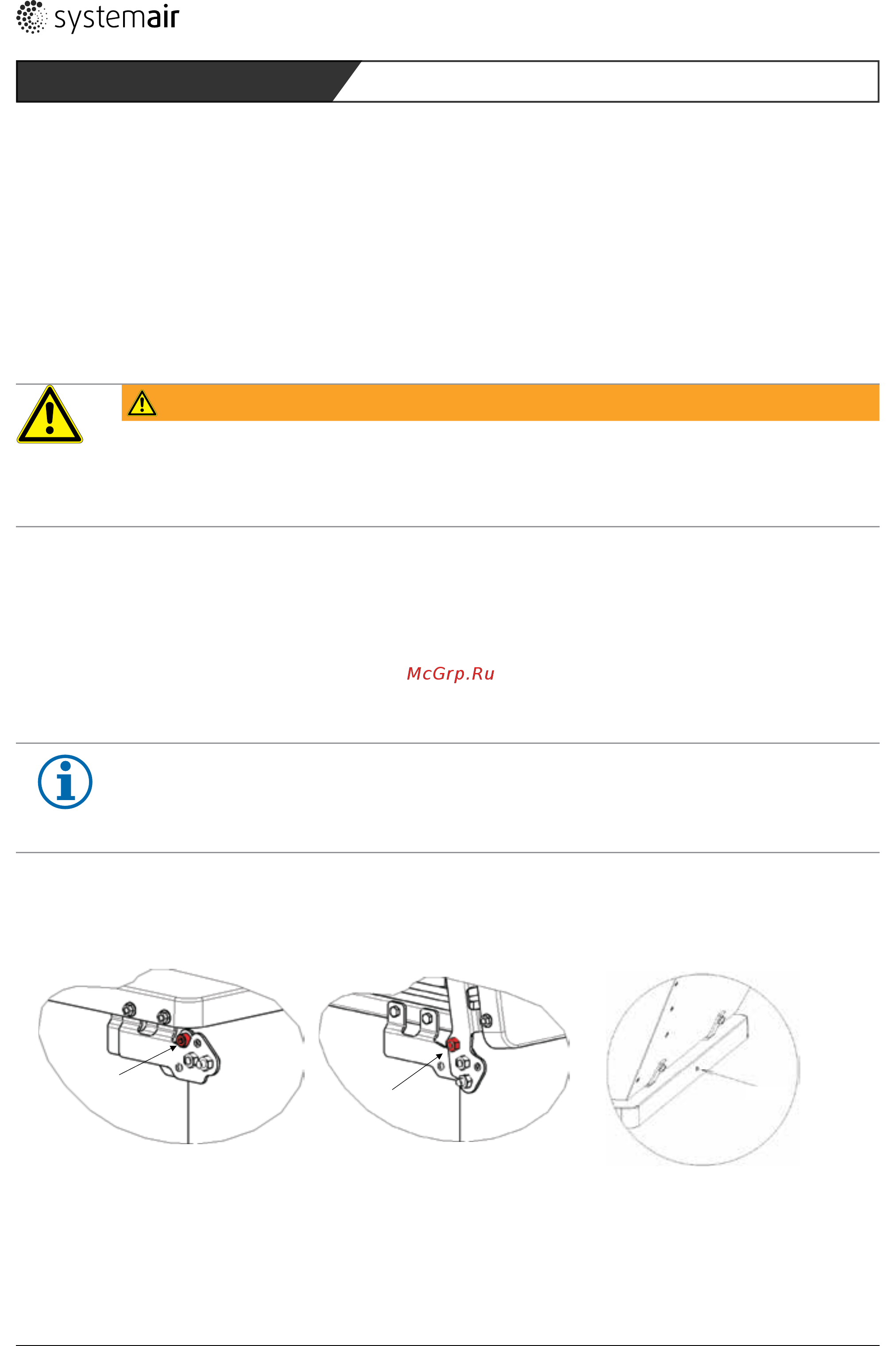 systemair

McGrp.Ru